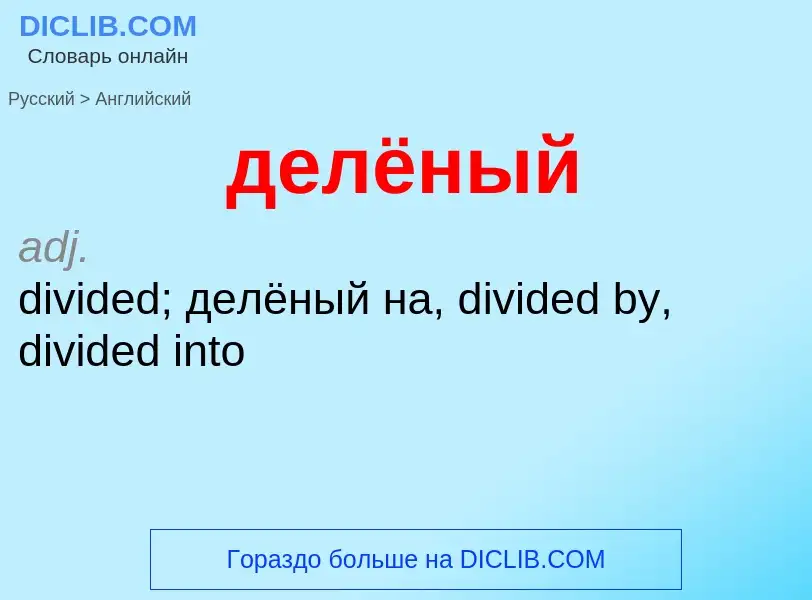 DICLIB.COM
Словарь онлайн

Русский > Английский

делёный

adj.
divided; делёный на, divided by, divided into

Гораздо больше на DICLIB.COM